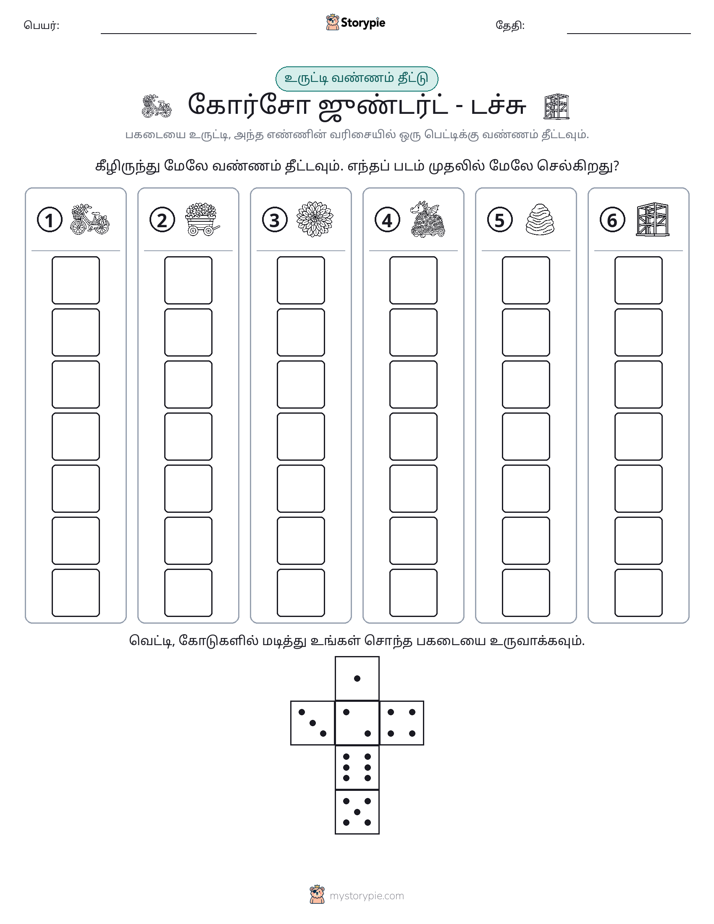 பெயர்: ____ Storypie தேதி: ____

உருட்டி வண்ணம் தீட்டு

கோர்சோ ஜுண்டர்ட் - டச்சு

பகடையை உருட்டி, அந்த எண்ணின் வரிசையில் ஒரு பெட்டிக்கு வண்ணம் தீட்டவும்.

கீழிருந்து மேலே வண்ணம் தீட்டவும். எந்தப் படம் முதலில் மேலே செல்கிறது?

1

2

3

4

5

6

வெட்டி, கோடுகளில் மடித்து உங்கள் சொந்த பகடையை உருவாக்கவும்.

mystorypie.com